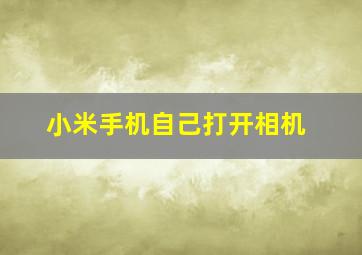 小米手机自己打开相机